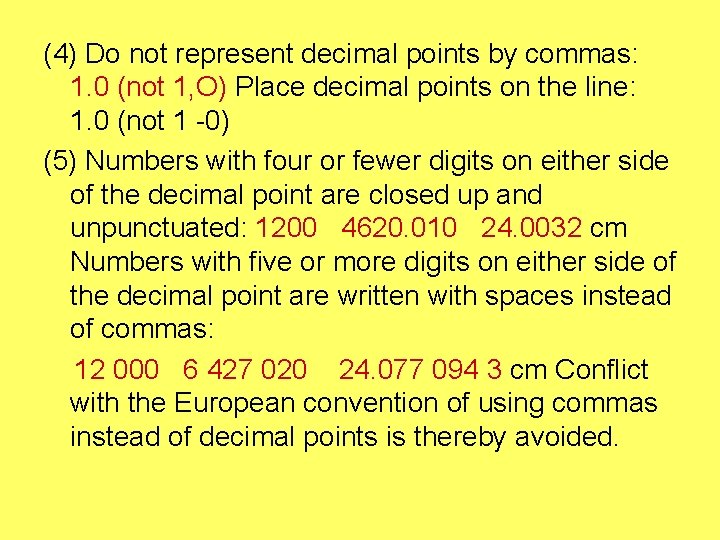 (4) Do not represent decimal points by commas: 1.0 (not 1,O) Place decimal points on the line: 1.0 (not 1 -0)

(5) Numbers with four or fewer digits on either side of the decimal point are closed up and unpunctuated: 1200 4620.010 24.0032 cm Numbers with five or more digits on either side of the decimal point are written with spaces instead of commas:

12 000 6 427 020 24.077 094 3 cm Conflict with the European convention of using commas instead of decimal points is thereby avoided.